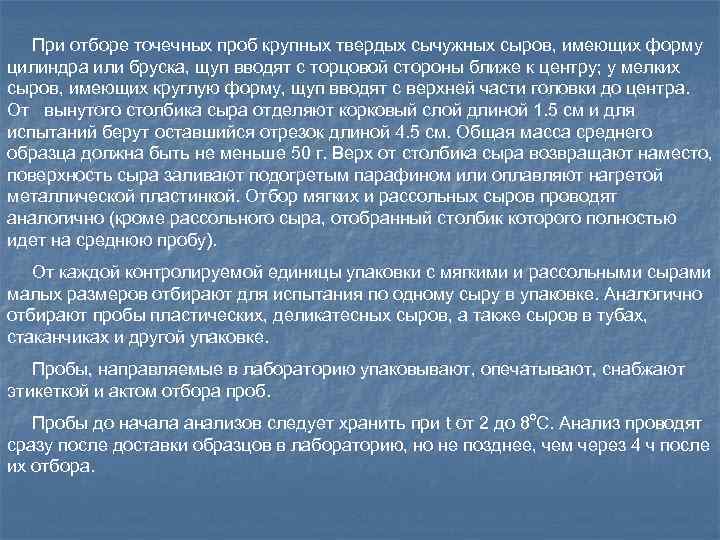 При отборе точечных проб крупных твердых сычужных сыров, имеющих форму цилиндра или бруска, щуп вводят с торцовой стороны ближе к центру; у мелких сыров, имеющих круглую форму, щуп вводят с верхней части головки до центра. От вынутого столбика сыра отделяют корковый слой длиной 1.5 см и для испытаний берут оставшийся отрезок длиной 4.5 см. Общая масса среднего образца должна быть не меньше 50 г. Верх от столбика сыра возвращают наместо, поверхность сыра заливают подогретым парафином или оплавляют нагретой металлической пластинкой. Отбор мягких и рассольных сыров проводят аналогично (кроме рассольного сыра, отобранный столбик которого полностью идет на среднюю пробу).

От каждой контролируемой единицы упаковки с мягкими и рассольными сырами малых размеров отбирают для испытания по одному сыру в упаковке. Аналогично отбирают пробы пластических, деликатесных сыров, а также сыров в тубах, стаканчиках и другой упаковке.

Пробы, направляемые в лабораторию упаковывают, опечатывают, снабжают этикеткой и актом отбора проб.

Пробы до начала анализов следует хранить при t от 2 до 8°С. Анализ проводят сразу после доставки образцов в лабораторию, но не позднее, чем через 4 ч после их отбора.